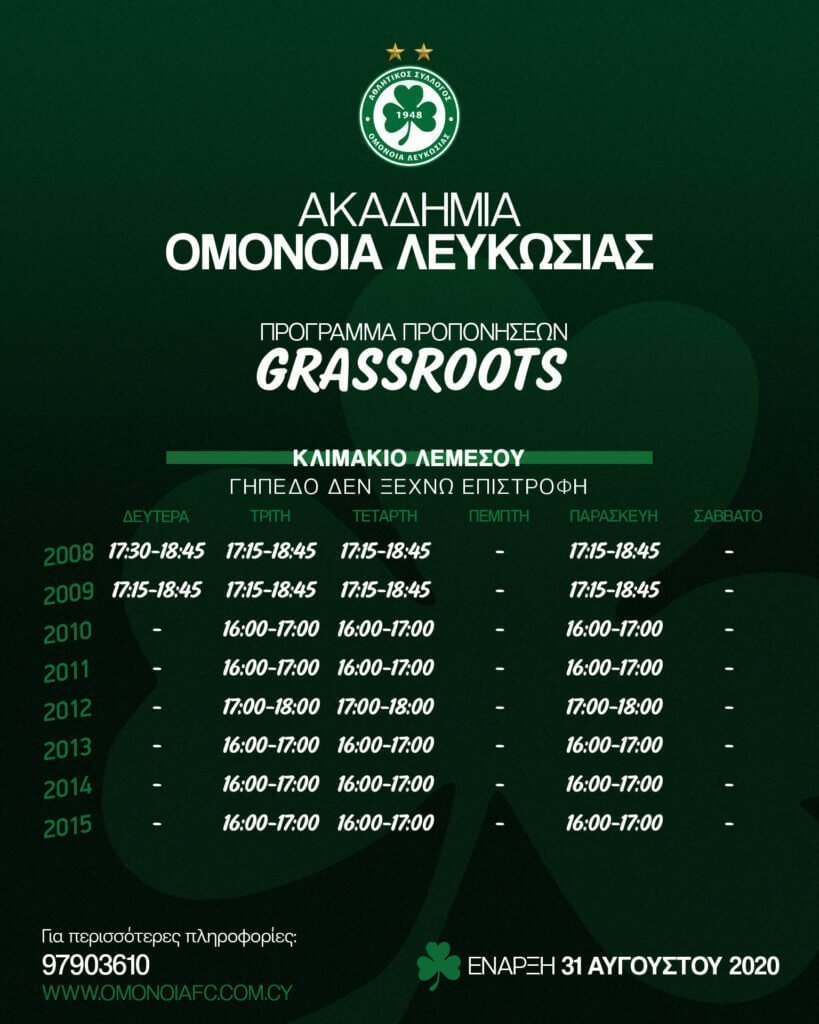 ΑΘΛΗΤΙΚΟΣ ΣΥΛΛΟΓΟΣ
1948
ΟΜΟΝΟΙΑ ΛΕΥΚΩΣΙΑΣ

ΑΚΑΔΗΜΙΑ
ΟΜΟΝΟΙΑ ΛΕΥΚΩΣΙΑΣ

ΠΡΟΓΡΑΜΜΑ ΠΡΟΠΟΝΗΣΕΩΝ
GRASSROOTS

ΚΛΙΜΑΚΙΟ ΛΕΜΕΣΟΥ
ΓΗΠΕΔΟ ΔΕΝ ΞΕΧΝΩ ΕΠΙΣΤΡΟΦΗ

| | ΔΕΥΤΕΡΑ | ΤΡΙΤΗ | ΤΕΤΑΡΤΗ | ΠΕΜΠΤΗ | ΠΑΡΑΣΚΕΥΗ | ΣΑΒΒΑΤΟ |
|---|---|---|---|---|---|---|
| 2008 | 17:30-18:45 | 17:15-18:45 | 17:15-18:45 | - | 17:15-18:45 | - |
| 2009 | 17:15-18:45 | 17:15-18:45 | 17:15-18:45 | - | 17:15-18:45 | - |
| 2010 | - | 16:00-17:00 | 16:00-17:00 | - | 16:00-17:00 | - |
| 2011 | - | 16:00-17:00 | 16:00-17:00 | - | 16:00-17:00 | - |
| 2012 | - | 17:00-18:00 | 17:00-18:00 | - | 17:00-18:00 | - |
| 2013 | - | 16:00-17:00 | 16:00-17:00 | - | 16:00-17:00 | - |
| 2014 | - | 16:00-17:00 | 16:00-17:00 | - | 16:00-17:00 | - |
| 2015 | - | 16:00-17:00 | 16:00-17:00 | - | 16:00-17:00 | - |

Για περισσότερες πληροφορίες:
97903610
WWW.OMONOIAFC.COM.CY

ΕΝΑΡΞΗ 31 ΑΥΓΟΥΣΤΟΥ 2020